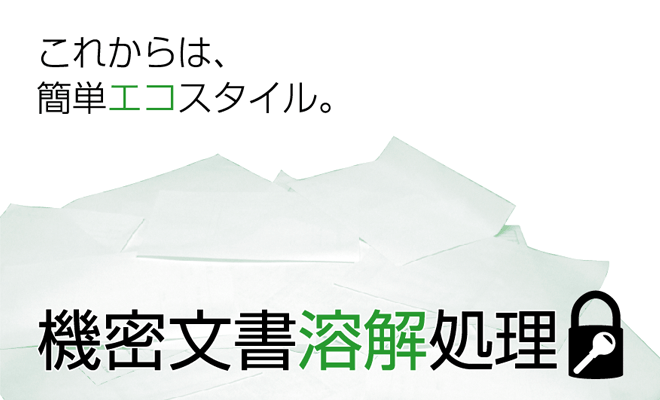 これからは、
簡単エコスタイル。

機密文書溶解処理